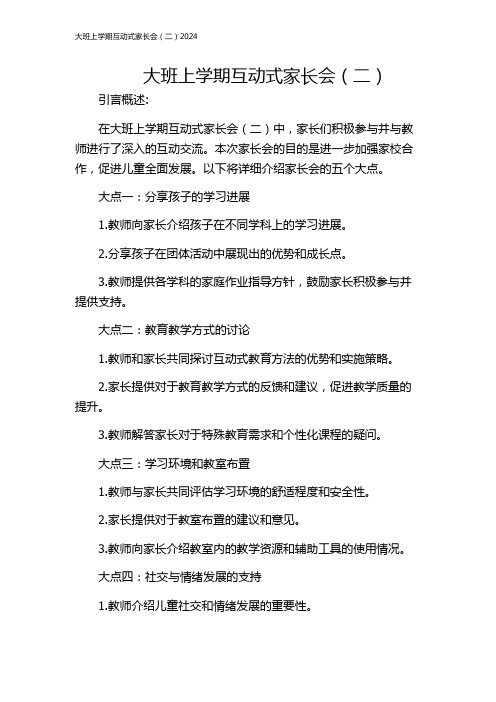 大班上学期互动式家长会（二）2024

大班上学期互动式家长会（二）

引言概述:

在大班上学期互动式家长会（二）中，家长们积极参与并与教师进行了深入的互动交流。本次家长会的目的是进一步加强家校合作，促进儿童全面发展。以下将详细介绍家长会的五个大点。

大点一：分享孩子的学习进展

1.教师向家长介绍孩子在不同学科上的学习进展。

2.分享孩子在团体活动中展现出的优势和成长点。

3.教师提供各学科的家庭作业指导方针，鼓励家长积极参与并提供支持。

大点二：教育教学方式的讨论

1.教师和家长共同探讨互动式教育方法的优势和实施策略。

2.家长提供对于教育教学方式的反馈和建议，促进教学质量的提升。

3.教师解答家长对于特殊教育需求和个性化课程的疑问。

大点三：学习环境和教室布置

1.教师与家长共同评估学习环境的舒适程度和安全性。

2.家长提供对于教室布置的建议和意见。

3.教师向家长介绍教室内的教学资源和辅助工具的使用情况。

大点四：社交与情绪发展的支持

1.教师介绍儿童社交和情绪发展的重要性。